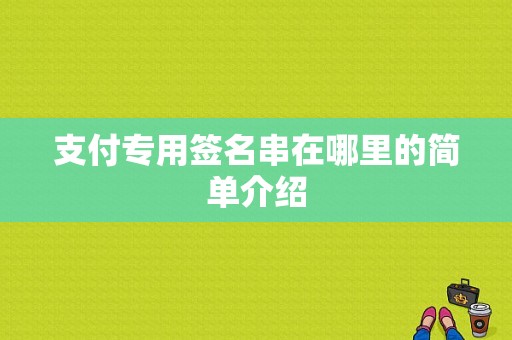 支付专用签名串在哪里的简单介绍